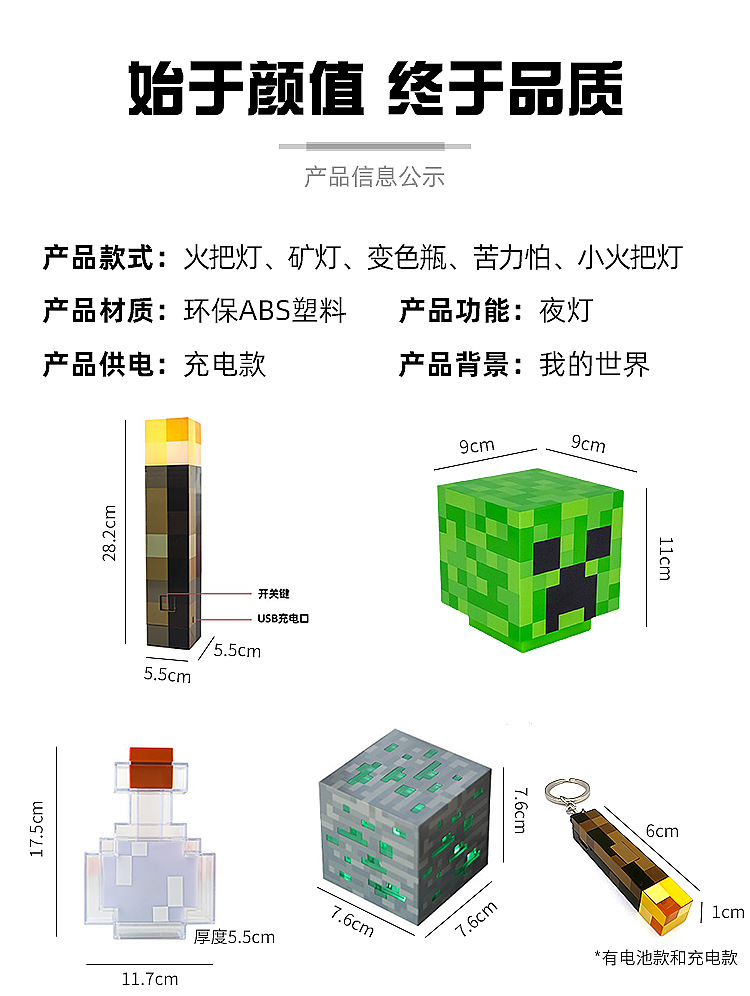 始于颜值 终于品质

产品信息公示

产品款式：火把灯、矿灯、变色瓶、苦力怕、小火把灯

产品材质：环保ABS塑料 产品功能：夜灯

产品供电：充电款 产品背景：我的世界

28.2cm

开关键

USB充电口

5.5cm

5.5cm

9cm

9cm

11cm

17.5cm

厚度5.5cm

11.7cm

7.6cm

7.6cm

7.6cm

6cm

1cm

*有电池款和充电款